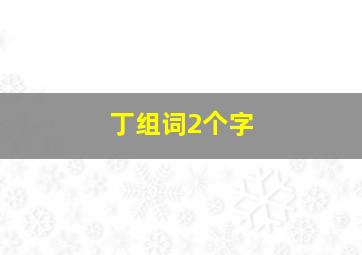 丁组词2个字